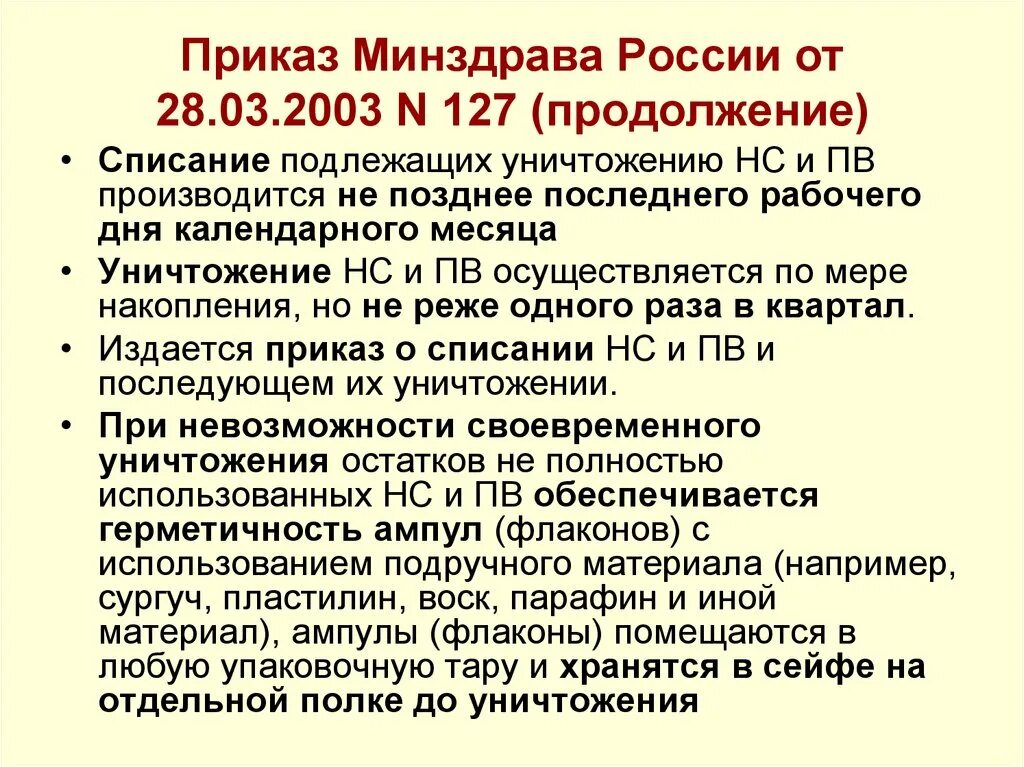 Приказ Минздрава России от 28.03.2003 N 127 (продолжение)

• Списание подлежащих уничтожению НС и ПВ производится не позднее последнего рабочего дня календарного месяца

• Уничтожение НС и ПВ осуществляется по мере накопления, но не реже одного раза в квартал.

• Издается приказ о списании НС и ПВ и последующем их уничтожении.

• При невозможности своевременного уничтожения остатков не полностью использованных НС и ПВ обеспечивается герметичность ампул (флаконов) с использованием подручного материала (например, сургуч, пластилин, воск, парафин и иной материал), ампулы (флаконы) помещаются в любую упаковочную тару и хранятся в сейфе на отдельной полке до уничтожения